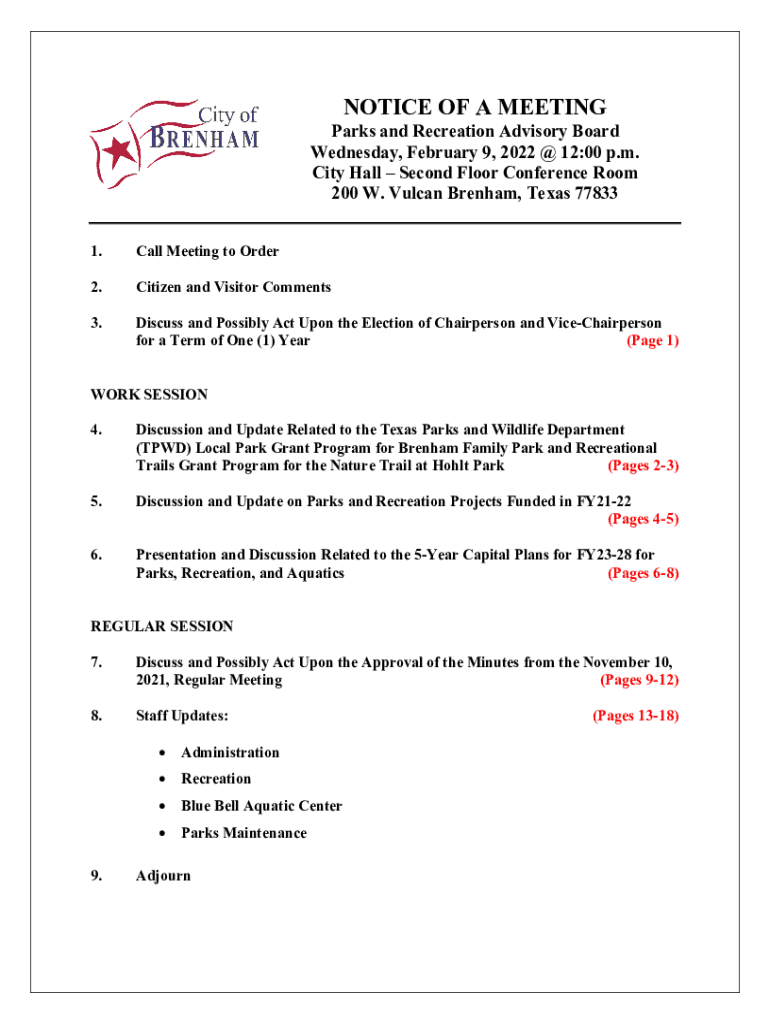 City of
BRENHAM

NOTICE OF A MEETING

Parks and Recreation Advisory Board
Wednesday, February 9, 2022 @ 12:00 p.m.
City Hall – Second Floor Conference Room
200 W. Vulcan Brenham, Texas 77833

1. Call Meeting to Order

2. Citizen and Visitor Comments

3. Discuss and Possibly Act Upon the Election of Chairperson and Vice-Chairperson for a Term of One (1) Year (Page 1)

WORK SESSION

4. Discussion and Update Related to the Texas Parks and Wildlife Department (TPWD) Local Park Grant Program for Brenham Family Park and Recreational Trails Grant Program for the Nature Trail at Hohlt Park (Pages 2-3)

5. Discussion and Update on Parks and Recreation Projects Funded in FY21-22 (Pages 4-5)

6. Presentation and Discussion Related to the 5-Year Capital Plans for FY23-28 for Parks, Recreation, and Aquatics (Pages 6-8)

REGULAR SESSION

7. Discuss and Possibly Act Upon the Approval of the Minutes from the November 10, 2021, Regular Meeting (Pages 9-12)

8. Staff Updates: (Pages 13-18)

• Administration
• Recreation
• Blue Bell Aquatic Center
• Parks Maintenance

9. Adjourn